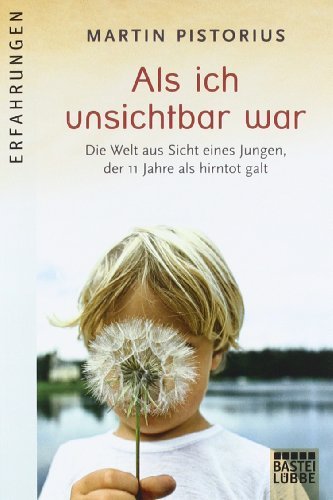 ERFAHRUNGEN

MARTIN PISTORIUS

Als ich unsichtbar war

Die Welt aus Sicht eines Jungen, der 11 Jahre als hirntot galt

BASTEI LÜBBE